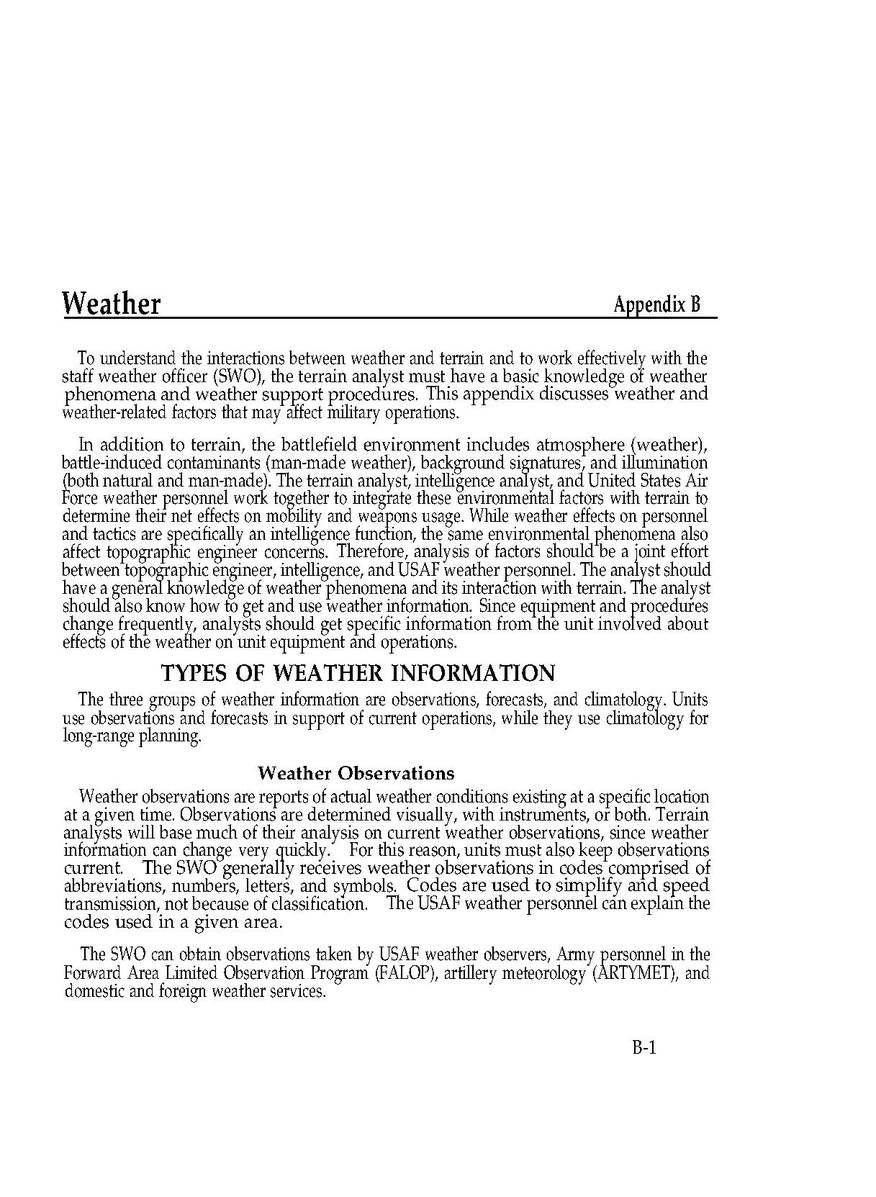 Weather

Appendix B

To understand the interactions between weather and terrain and to work effectively with the staff weather officer (SWO), the terrain analyst must have a basic knowledge of weather phenomena and weather support procedures. This appendix discusses weather and weather-related factors that may affect military operations.

In addition to terrain, the battlefield environment includes atmosphere (weather), battle-induced contaminants (man-made weather), background signatures, and illumination (both natural and man-made). The terrain analyst, intelligence analyst, and United States Air Force weather personnel work together to integrate these environmental factors with terrain to determine their net effects on mobility and weapons usage. While weather effects on personnel and tactics are specifically an intelligence function, the same environmental phenomena also affect topographic engineer concerns. Therefore, analysis of factors should be a joint effort between topographic engineer, intelligence, and USAF weather personnel. The analyst should have a general knowledge of weather phenomena and its interaction with terrain. The analyst should also know how to get and use weather information. Since equipment and procedures change frequently, analysts should get specific information from the unit involved about effects of the weather on unit equipment and operations.

TYPES OF WEATHER INFORMATION

The three groups of weather information are observations, forecasts, and climatology. Units use observations and forecasts in support of current operations, while they use climatology for long-range planning.

Weather Observations

Weather observations are reports of actual weather conditions existing at a specific location at a given time. Observations are determined visually, with instruments, or both. Terrain analysts will base much of their analysis on current weather observations, since weather information can change very quickly. For this reason, units must also keep observations current. The SWO generally receives weather observations in codes comprised of abbreviations, numbers, letters, and symbols. Codes are used to simplify and speed transmission, not because of classification. The USAF weather personnel can explain the codes used in a given area.

The SWO can obtain observations taken by USAF weather observers, Army personnel in the Forward Area Limited Observation Program (FALOP), artillery meteorology (ARTYMET), and domestic and foreign weather services.

B-1